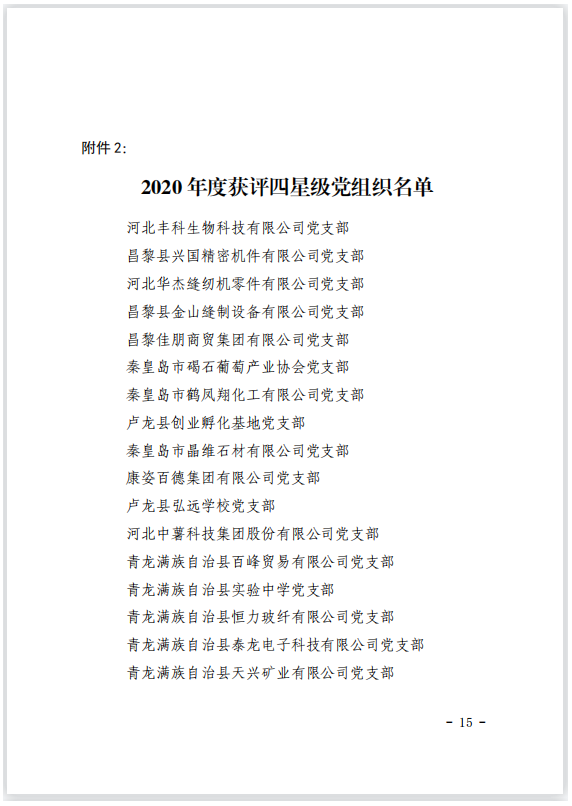 附件 2:

2020 年度获评四星级党组织名单

河北丰科生物科技有限公司党支部
昌黎县兴国精密机件有限公司党支部
河北华杰缝纫机零件有限公司党支部
昌黎县金山缝制设备有限公司党支部
昌黎佳朋商贸集团有限公司党支部
秦皇岛市碣石葡萄产业协会党支部
秦皇岛市鹤凤翔化工有限公司党支部
卢龙县创业孵化基地党支部
秦皇岛市晶维石材有限公司党支部
康姿百德集团有限公司党支部
卢龙县弘远学校党支部
河北中薯科技集团股份有限公司党支部
青龙满族自治县百峰贸易有限公司党支部
青龙满族自治县实验中学党支部
青龙满族自治县恒力玻纤有限公司党支部
青龙满族自治县泰龙电子科技有限公司党支部
青龙满族自治县天兴矿业有限公司党支部

- 15 -